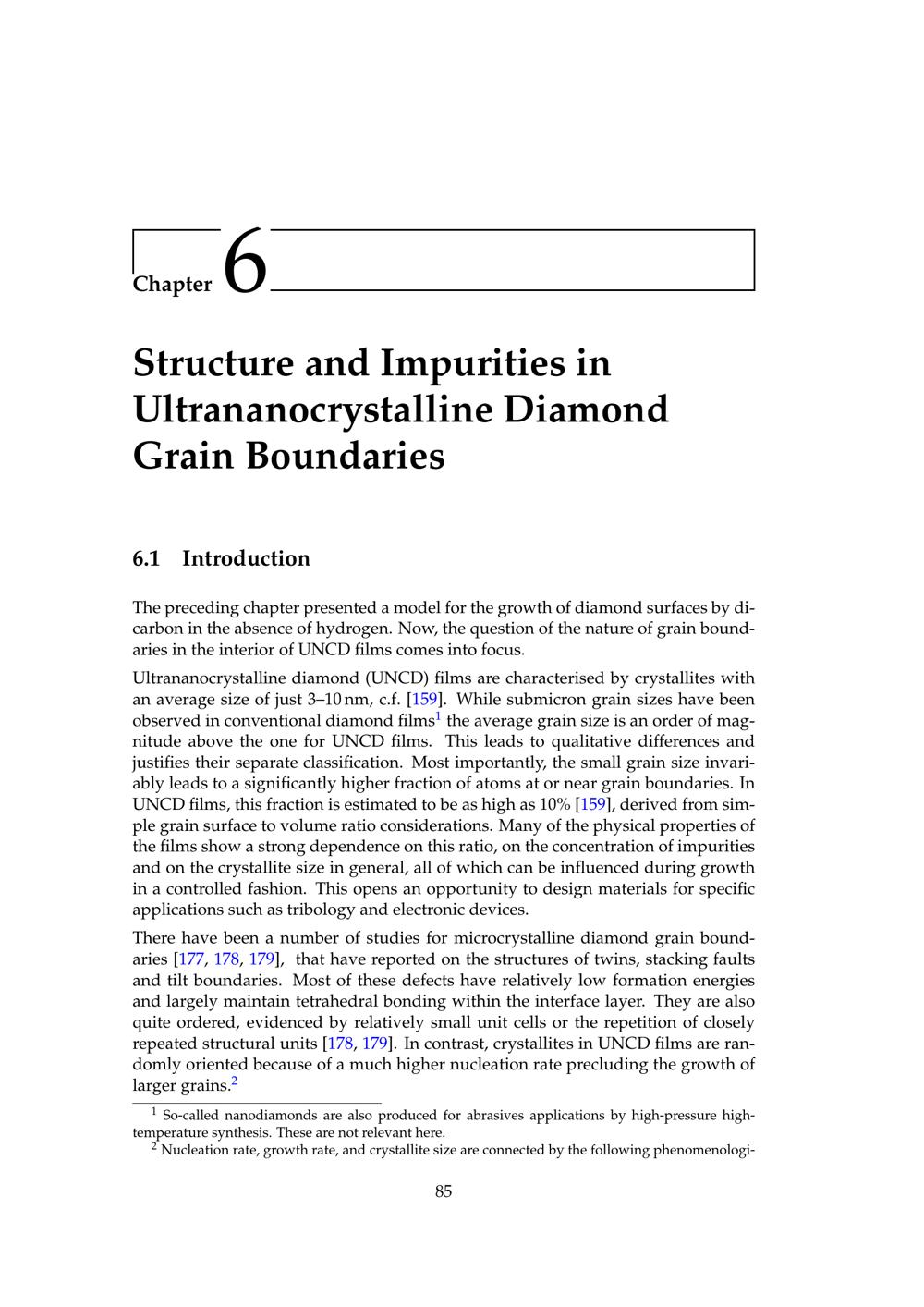 Chapter 6

Structure and Impurities in Ultrananocrystalline Diamond Grain Boundaries

6.1 Introduction

The preceding chapter presented a model for the growth of diamond surfaces by dicarbon in the absence of hydrogen. Now, the question of the nature of grain boundaries in the interior of UNCD films comes into focus.

Ultrananocrystalline diamond (UNCD) films are characterised by crystallites with an average size of just 3–10 nm, c.f. [159]. While submicron grain sizes have been observed in conventional diamond films$^1$ the average grain size is an order of magnitude above the one for UNCD films. This leads to qualitative differences and justifies their separate classification. Most importantly, the small grain size invariably leads to a significantly higher fraction of atoms at or near grain boundaries. In UNCD films, this fraction is estimated to be as high as 10% [159], derived from simple grain surface to volume ratio considerations. Many of the physical properties of the films show a strong dependence on this ratio, on the concentration of impurities and on the crystallite size in general, all of which can be influenced during growth in a controlled fashion. This opens an opportunity to design materials for specific applications such as tribology and electronic devices.

There have been a number of studies for microcrystalline diamond grain boundaries [177, 178, 179], that have reported on the structures of twins, stacking faults and tilt boundaries. Most of these defects have relatively low formation energies and largely maintain tetrahedral bonding within the interface layer. They are also quite ordered, evidenced by relatively small unit cells or the repetition of closely repeated structural units [178, 179]. In contrast, crystallites in UNCD films are randomly oriented because of a much higher nucleation rate precluding the growth of larger grains.$^2$

$^1$ So-called nanodiamonds are also produced for abrasives applications by high-pressure high-temperature synthesis. These are not relevant here.
$^2$ Nucleation rate, growth rate, and crystallite size are connected by the following phenomenologi-

85